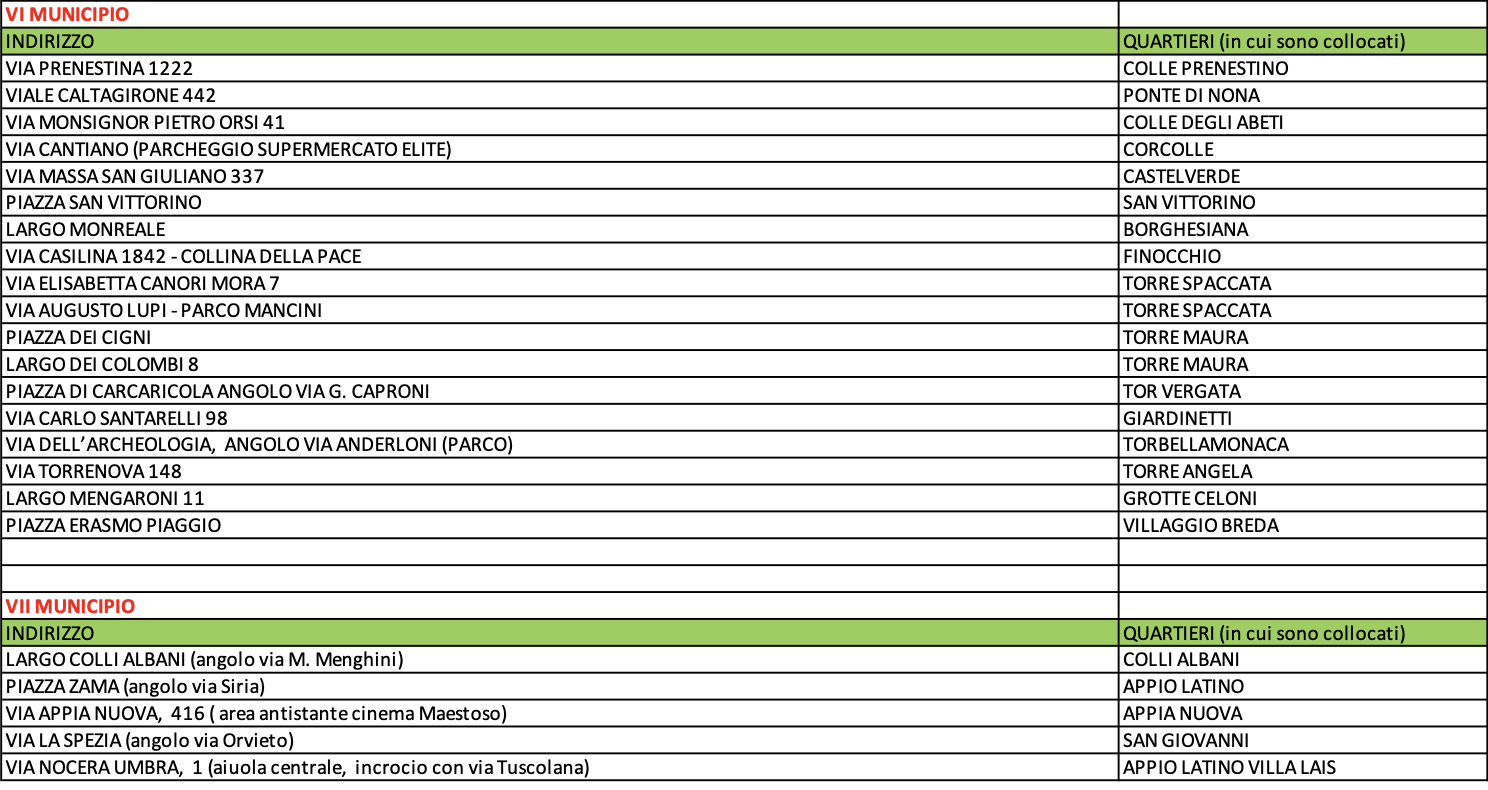 | VI MUNICIPIO | |
|---|---|
| INDIRIZZO | QUARTIERI (in cui sono collocati) |
| VIA PRENESTINA 1222 | COLLE PRENESTINO |
| VIALE CALTAGIRONE 442 | PONTE DI NONA |
| VIA MONSIGNOR PIETRO ORSI 41 | COLLE DEGLI ABETI |
| VIA CANTIANO (PARCHEGGIO SUPERMERCATO ELITE) | CORCOLLE |
| VIA MASSA SAN GIULIANO 337 | CASTELVERDE |
| PIAZZA SAN VITTORINO | SAN VITTORINO |
| LARGO MONREALE | BORGHESIANA |
| VIA CASILINA 1842 - COLLINA DELLA PACE | FINOCCHIO |
| VIA ELISABETTA CANORI MORA 7 | TORRE SPACCATA |
| VIA AUGUSTO LUPI - PARCO MANCINI | TORRE SPACCATA |
| PIAZZA DEI CIGNI | TORRE MAURA |
| LARGO DEI COLOMBI 8 | TORRE MAURA |
| PIAZZA DI CARCARICOLA ANGOLO VIA G. CAPRONI | TOR VERGATA |
| VIA CARLO SANTARELLI 98 | GIARDINETTI |
| VIA DELL'ARCHEOLOGIA, ANGOLO VIA ANDERLONI (PARCO) | TORBELLAMONACA |
| VIA TORRENOVA 148 | TORRE ANGELA |
| LARGO MENGARONI 11 | GROTTE CELONI |
| PIAZZA ERASMO PIAGGIO | VILLAGGIO BREDA |
| | |
| | |
| VII MUNICIPIO | |
| INDIRIZZO | QUARTIERI (in cui sono collocati) |
| LARGO COLLI ALBANI (angolo via M. Menghini) | COLLI ALBANI |
| PIAZZA ZAMA (angolo via Siria) | APPIO LATINO |
| VIA APPIA NUOVA, 416 ( area antistante cinema Maestoso) | APPIA NUOVA |
| VIA LA SPEZIA (angolo via Orvieto) | SAN GIOVANNI |
| VIA NOCERA UMBRA, 1 (aiuola centrale, incrocio con via Tuscolana) | APPIO LATINO VILLA LAIS |